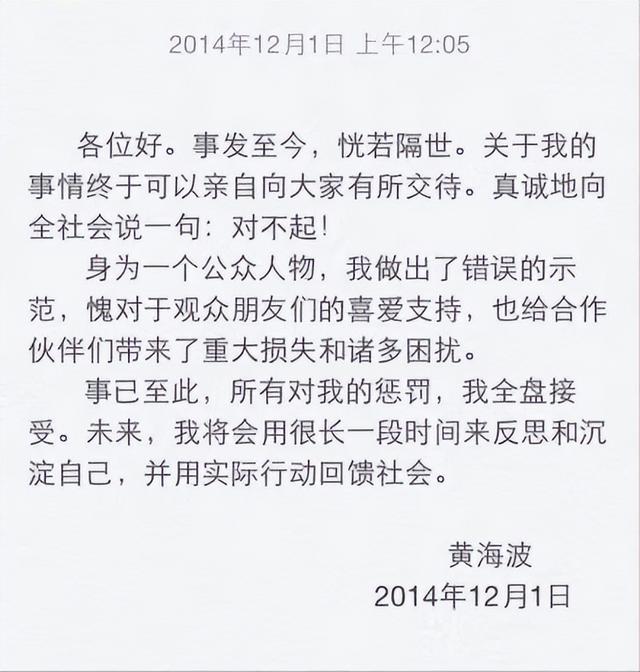 2014年12月1日 上午12:05

各位好。事发至今，恍若隔世。关于我的事情终于可以亲自向大家有所交待。真诚地向全社会说一句：对不起！

身为一个公众人物，我做出了错误的示范，愧对于观众朋友们的喜爱支持，也给合作伙伴们带来了重大损失和诸多困扰。

事已至此，所有对我的惩罚，我全盘接受。未来，我将会用很长一段时间来反思和沉淀自己，并用实际行动回馈社会。

黄海波
2014年12月1日